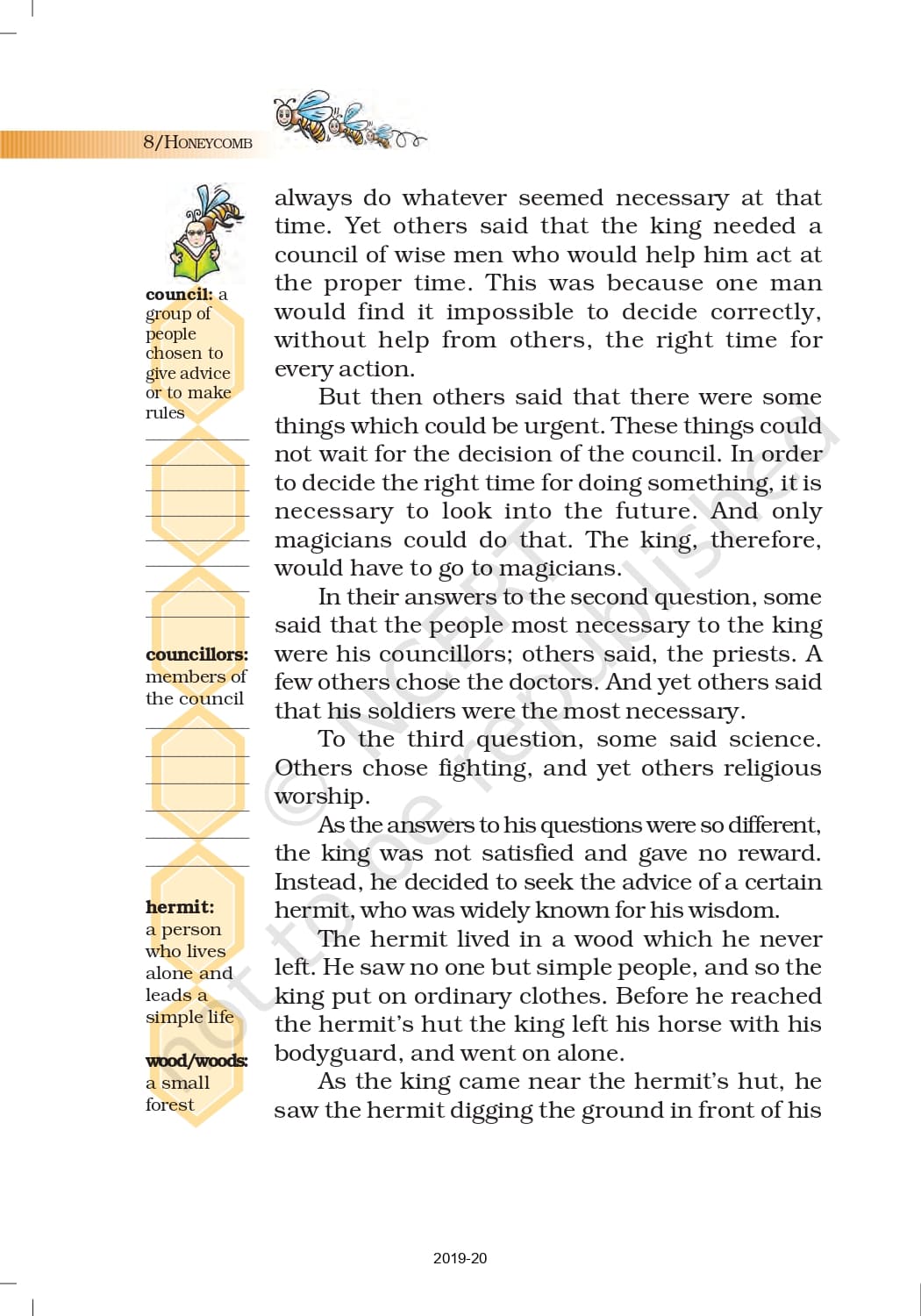 8/HONEYCOMB

council: a group of people chosen to give advice or to make rules

councillors: members of the council

hermit: a person who lives alone and leads a simple life

wood/woods: a small forest

always do whatever seemed necessary at that time. Yet others said that the king needed a council of wise men who would help him act at the proper time. This was because one man would find it impossible to decide correctly, without help from others, the right time for every action.

But then others said that there were some things which could be urgent. These things could not wait for the decision of the council. In order to decide the right time for doing something, it is necessary to look into the future. And only magicians could do that. The king, therefore, would have to go to magicians.

In their answers to the second question, some said that the people most necessary to the king were his councillors; others said, the priests. A few others chose the doctors. And yet others said that his soldiers were the most necessary.

To the third question, some said science. Others chose fighting, and yet others religious worship.

As the answers to his questions were so different, the king was not satisfied and gave no reward. Instead, he decided to seek the advice of a certain hermit, who was widely known for his wisdom.

The hermit lived in a wood which he never left. He saw no one but simple people, and so the king put on ordinary clothes. Before he reached the hermit's hut the king left his horse with his bodyguard, and went on alone.

As the king came near the hermit's hut, he saw the hermit digging the ground in front of his

© NCERT not to be republished

2019-20